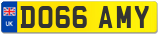 UK
DO66 AMY